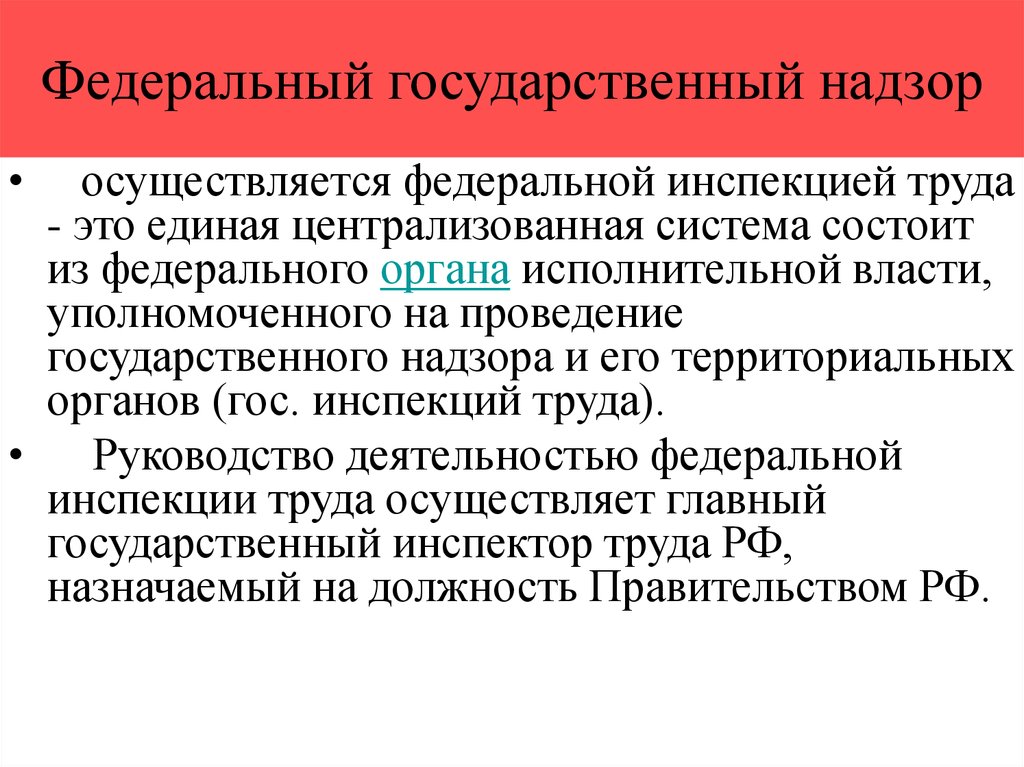 Федеральный государственный надзор

• осуществляется федеральной инспекцией труда - это единая централизованная система состоит из федерального органа исполнительной власти, уполномоченного на проведение государственного надзора и его территориальных органов (гос. инспекций труда).

• Руководство деятельностью федеральной инспекции труда осуществляет главный государственный инспектор труда РФ, назначаемый на должность Правительством РФ.